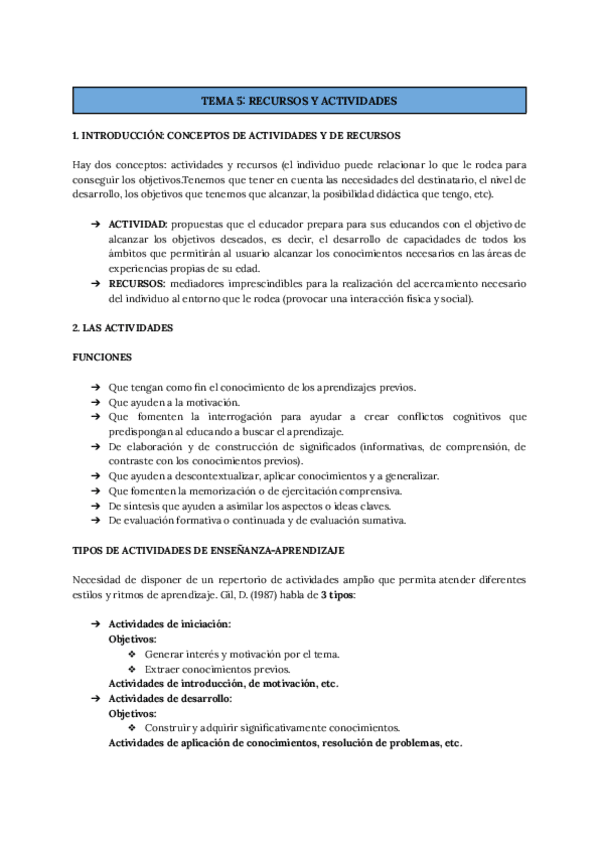 TEMA 5: RECURSOS Y ACTIVIDADES

1. INTRODUCCIÓN: CONCEPTOS DE ACTIVIDADES Y DE RECURSOS

Hay dos conceptos: actividades y recursos (el individuo puede relacionar lo que le rodea para conseguir los objetivos.Tenemos que tener en cuenta las necesidades del destinatario, el nivel de desarrollo, los objetivos que tenemos que alcanzar, la posibilidad didáctica que tengo, etc).

➔ ACTIVIDAD: propuestas que el educador prepara para sus educandos con el objetivo de alcanzar los objetivos deseados, es decir, el desarrollo de capacidades de todos los ámbitos que permitirán al usuario alcanzar los conocimientos necesarios en las áreas de experiencias propias de su edad.
➔ RECURSOS: mediadores imprescindibles para la realización del acercamiento necesario del individuo al entorno que le rodea (provocar una interacción física y social).

2. LAS ACTIVIDADES

FUNCIONES

➔ Que tengan como fin el conocimiento de los aprendizajes previos.
➔ Que ayuden a la motivación.
➔ Que fomenten la interrogación para ayudar a crear conflictos cognitivos que predispongan al educando a buscar el aprendizaje.
➔ De elaboración y de construcción de significados (informativas, de comprensión, de contraste con los conocimientos previos).
➔ Que ayuden a descontextualizar, aplicar conocimientos y a generalizar.
➔ Que fomenten la memorización o de ejercitación comprensiva.
➔ De síntesis que ayuden a asimilar los aspectos o ideas claves.
➔ De evaluación formativa o continuada y de evaluación sumativa.

TIPOS DE ACTIVIDADES DE ENSEÑANZA-APRENDIZAJE

Necesidad de disponer de un repertorio de actividades amplio que permita atender diferentes estilos y ritmos de aprendizaje. Gil, D. (1987) habla de 3 tipos:

➔ Actividades de iniciación:
Objetivos:
❖ Generar interés y motivación por el tema.
❖ Extraer conocimientos previos.
Actividades de introducción, de motivación, etc.
➔ Actividades de desarrollo:
Objetivos:
❖ Construir y adquirir significativamente conocimientos.
Actividades de aplicación de conocimientos, resolución de problemas, etc.